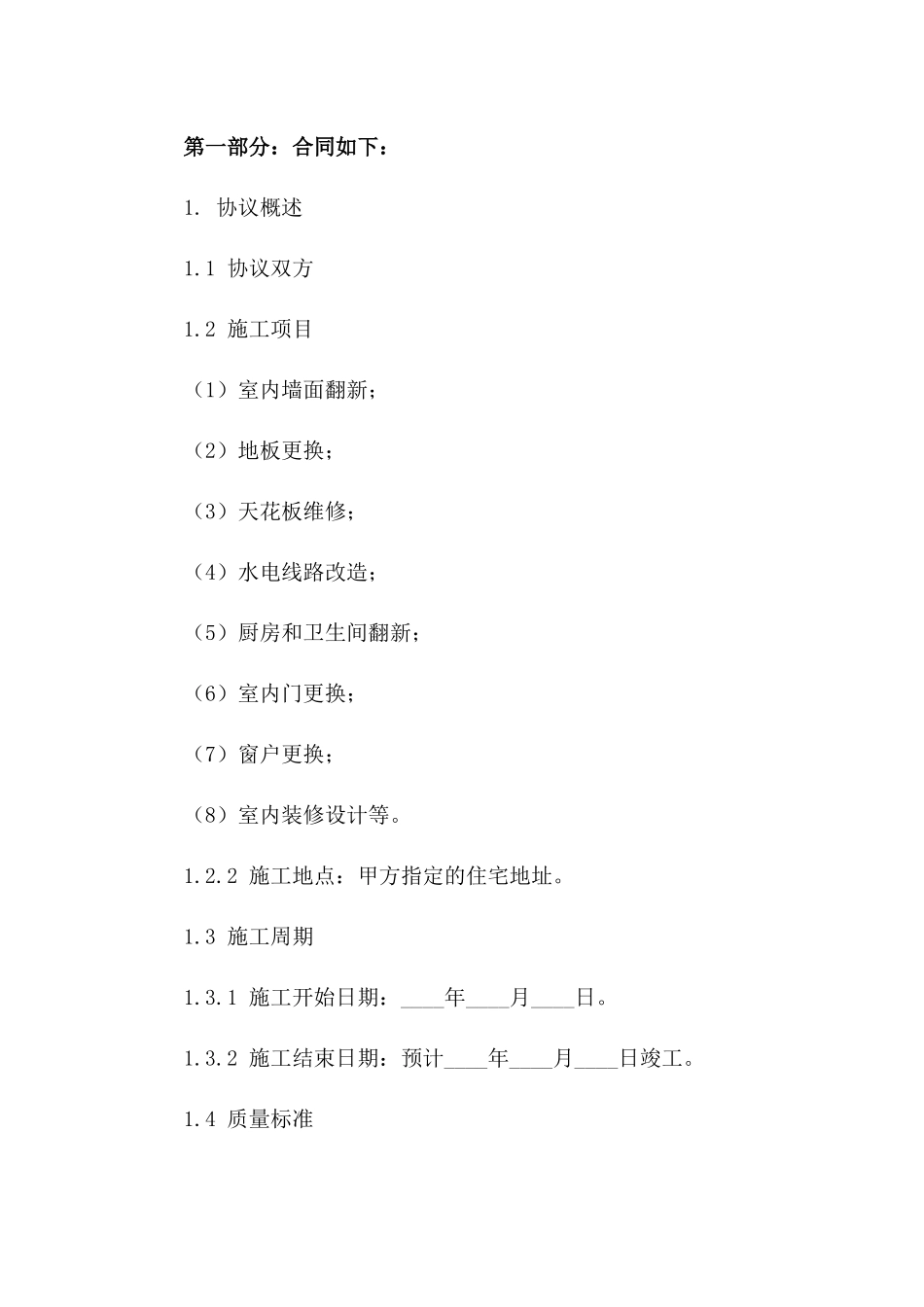 第一部分：合同如下：

1. 协议概述

1.1 协议双方

1.2 施工项目

（1）室内墙面翻新；

（2）地板更换；

（3）天花板维修；

（4）水电线路改造；

（5）厨房和卫生间翻新；

（6）室内门更换；

（7）窗户更换；

（8）室内装修设计等。

1.2.2 施工地点：甲方指定的住宅地址。

1.3 施工周期

1.3.1 施工开始日期：____年____月____日。

1.3.2 施工结束日期：预计____年____月____日竣工。

1.4 质量标准